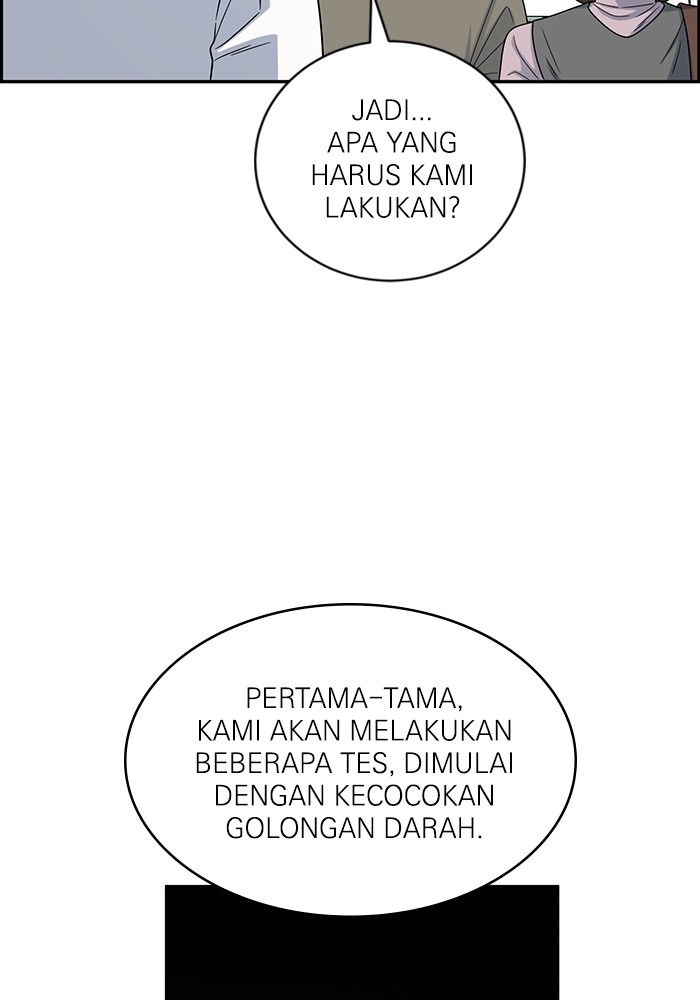 JADI... APA YANG HARUS KAMI LAKUKAN?

PERTAMA-TAMA, KAMI AKAN MELAKUKAN BEBERAPA TES, DIMULAI DENGAN KECOCOKAN GOLONGAN DARAH.